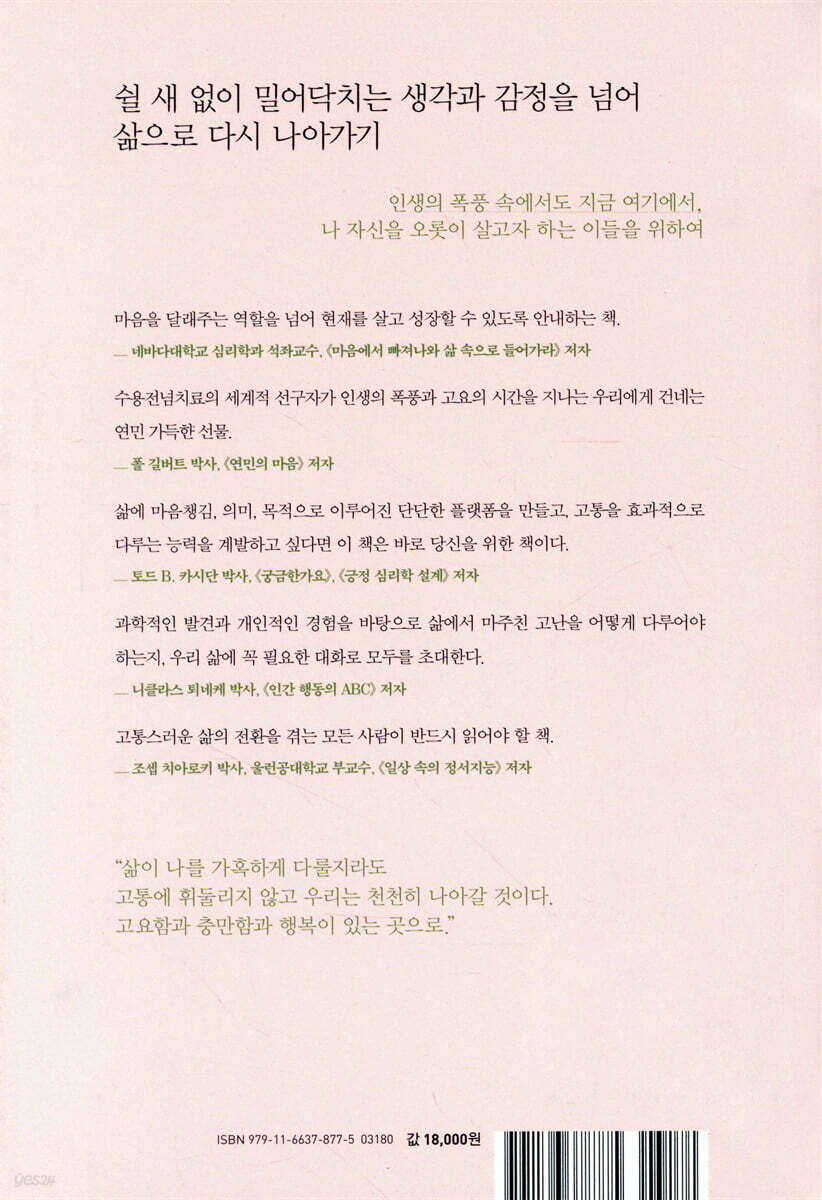 쉴 새 없이 밀어닥치는 생각과 감정을 넘어
삶으로 다시 나아가기

인생의 폭풍 속에서도 지금 여기에서,
나 자신을 오롯이 살고자 하는 이들을 위하여

마음을 달래주는 역할을 넘어 현재를 살고 성장할 수 있도록 안내하는 책.
— 네바다대학교 심리학과 석좌교수, 《마음에서 빠져나와 삶 속으로 들어가라》 저자

수용전념치료의 세계적 선구자가 인생의 폭풍과 고요의 시간을 지나는 우리에게 건네는 연민 가득한 선물.
— 폴 길버트 박사, 《연민의 마음》 저자

삶에 마음챙김, 의미, 목적으로 이루어진 단단한 플랫폼을 만들고, 고통을 효과적으로 다루는 능력을 계발하고 싶다면 이 책은 바로 당신을 위한 책이다.
— 토드 B. 카시단 박사, 《궁금한가요》, 《긍정 심리학 설계》 저자

과학적인 발견과 개인적인 경험을 바탕으로 삶에서 마주친 고난을 어떻게 다루어야 하는지, 우리 삶에 꼭 필요한 대화로 모두를 초대한다.
— 니클라스 퇴네케 박사, 《인간 행동의 ABC》 저자

고통스러운 삶의 전환을 겪는 모든 사람이 반드시 읽어야 할 책.
— 조셉 치아로키 박사, 울런공대학교 부교수, 《일상 속의 정서지능》 저자

"삶이 나를 가혹하게 다룰지라도
고통에 휘둘리지 않고 우리는 천천히 나아갈 것이다.
고요함과 충만함과 행복이 있는 곳으로."

ISBN 979-11-6637-877-5 03180 값 18,000원

yes24